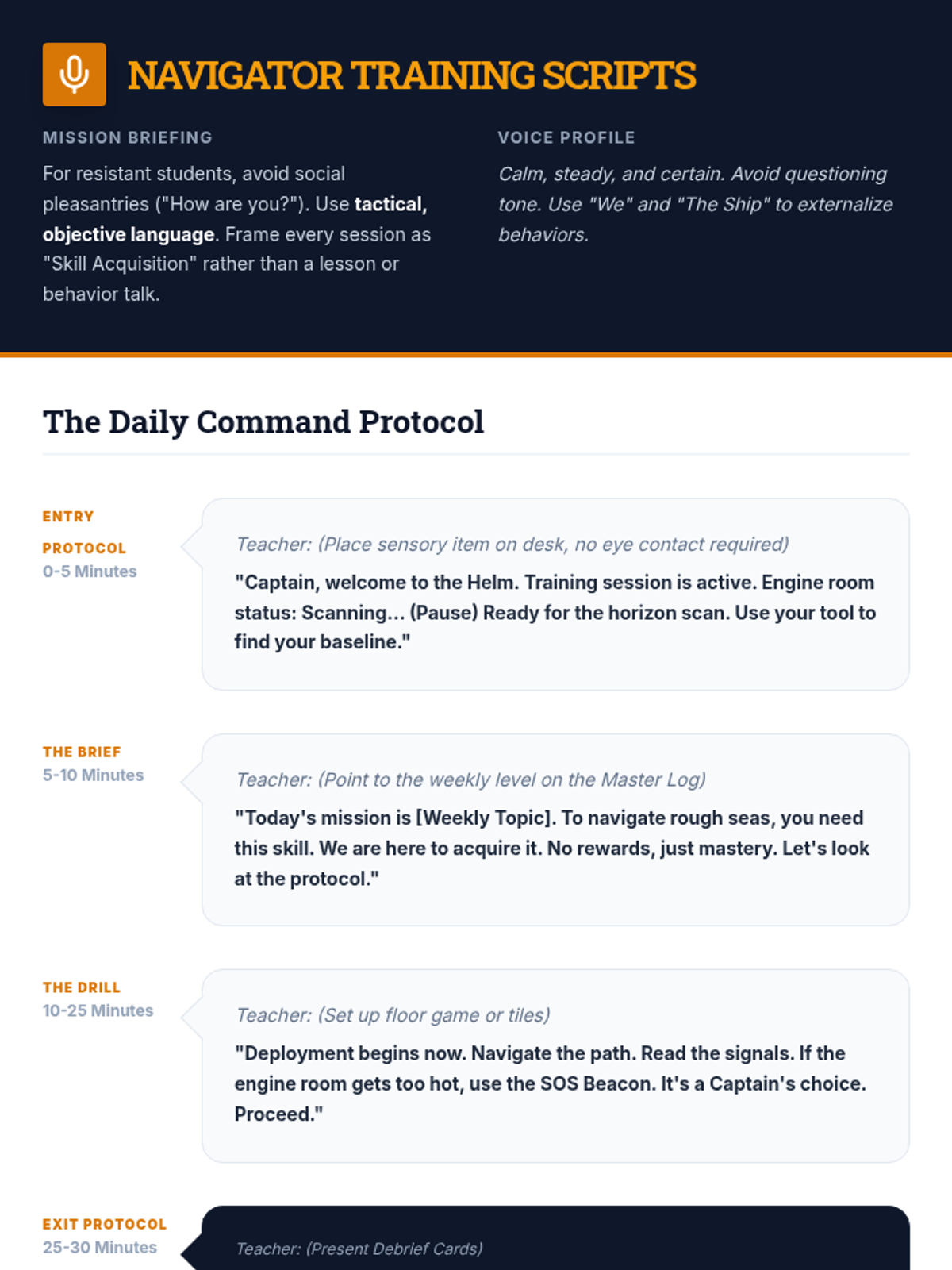 NAVIGATOR TRAINING SCRIPTS

MISSION BRIEFING

For resistant students, avoid social pleasantries ("How are you?"). Use tactical, objective language. Frame every session as "Skill Acquisition" rather than a lesson or behavior talk.

VOICE PROFILE

Calm, steady, and certain. Avoid questioning tone. Use "We" and "The Ship" to externalize behaviors.

The Daily Command Protocol

ENTRY PROTOCOL
0-5 Minutes

Teacher: (Place sensory item on desk, no eye contact required)

"Captain, welcome to the Helm. Training session is active. Engine room status: Scanning... (Pause) Ready for the horizon scan. Use your tool to find your baseline."

THE BRIEF
5-10 Minutes

Teacher: (Point to the weekly level on the Master Log)

"Today's mission is [Weekly Topic]. To navigate rough seas, you need this skill. We are here to acquire it. No rewards, just mastery. Let's look at the protocol."

THE DRILL
10-25 Minutes

Teacher: (Set up floor game or tiles)

"Deployment begins now. Navigate the path. Read the signals. If the engine room gets too hot, use the SOS Beacon. It's a Captain's choice. Proceed."

EXIT PROTOCOL
25-30 Minutes

Teacher: (Present Debrief Cards)